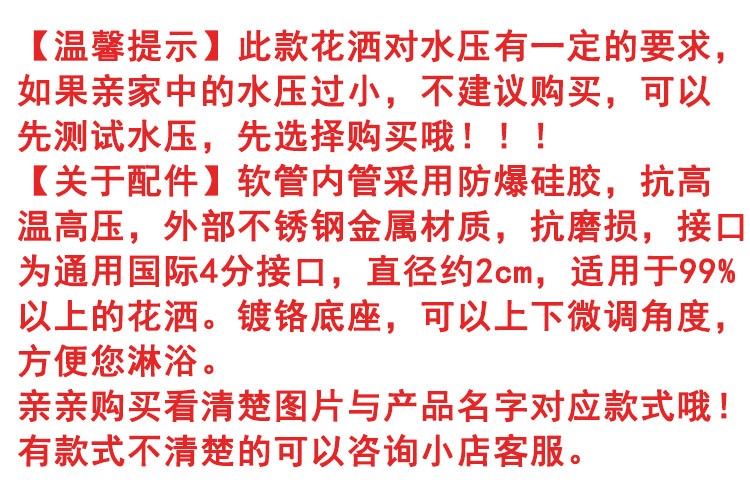 【温馨提示】此款花洒对水压有一定的要求，如果亲家中的水压过小，不建议购买，可以先测试水压，先选择购买哦！！！
【关于配件】软管内管采用防爆硅胶，抗高温高压，外部不锈钢金属材质，抗磨损，接口为通用国际4分接口，直径约2cm，适用于99%以上的花洒。镀铬底座，可以上下微调角度，方便您淋浴。
亲亲购买看清楚图片与产品名字对应款式哦！有款式不清楚的可以咨询小店客服。